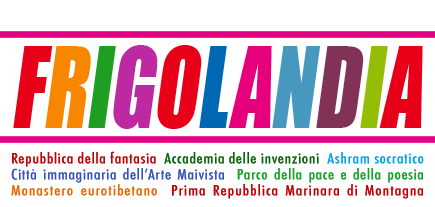 FRIGOLANDIA

Repubblica della fantasia Accademia delle invenzioni Ashram socratico
Città immaginaria dell'Arte Maivista Parco della pace e della poesia
Monastero eurotibetano Prima Repubblica Marinara di Montagna